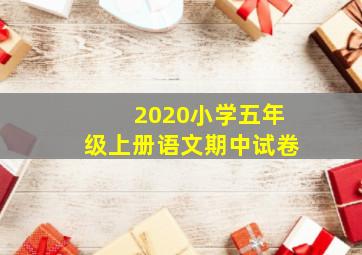 2020小学五年级上册语文期中试卷